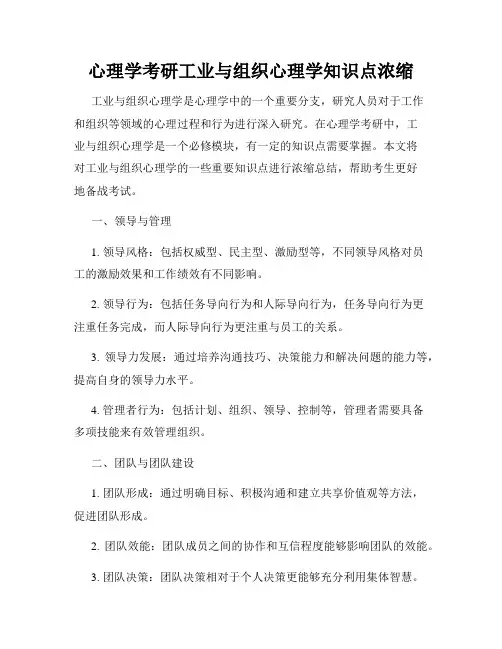 心理学考研工业与组织心理学知识点浓缩

工业与组织心理学是心理学中的一个重要分支，研究人员对于工作和组织等领域的心理过程和行为进行深入研究。在心理学考研中，工业与组织心理学是一个必修模块，有一定的知识点需要掌握。本文将对工业与组织心理学的一些重要知识点进行浓缩总结，帮助考生更好地备战考试。

一、领导与管理

1. 领导风格：包括权威型、民主型、激励型等，不同领导风格对员工的激励效果和工作绩效有不同影响。

2. 领导行为：包括任务导向行为和人际导向行为，任务导向行为更注重任务完成，而人际导向行为更注重与员工的关系。

3. 领导力发展：通过培养沟通技巧、决策能力和解决问题的能力等，提高自身的领导力水平。

4. 管理者行为：包括计划、组织、领导、控制等，管理者需要具备多项技能来有效管理组织。

二、团队与团队建设

1. 团队形成：通过明确目标、积极沟通和建立共享价值观等方法，促进团队形成。

2. 团队效能：团队成员之间的协作和互信程度能够影响团队的效能。

3. 团队决策：团队决策相对于个人决策更能够充分利用集体智慧。